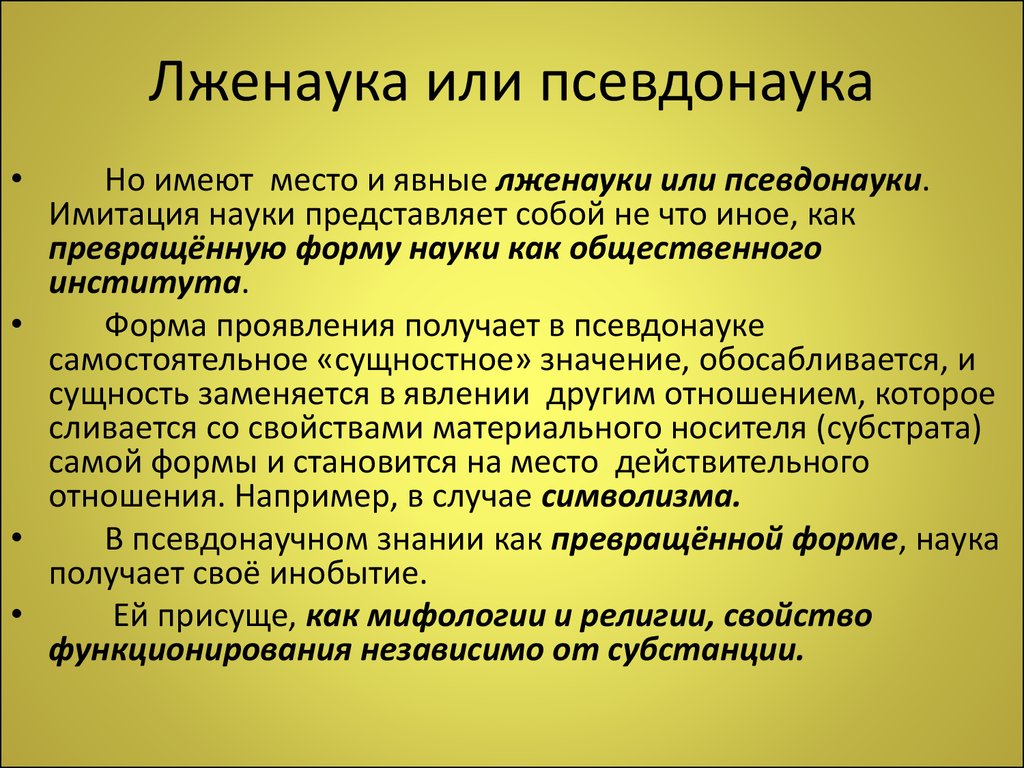 Лженаука или псевдонаука

• Но имеют место и явные лженауки или псевдонауки. Имитация науки представляет собой не что иное, как превращённую форму науки как общественного института.

• Форма проявления получает в псевдонауке самостоятельное «сущностное» значение, обосабливается, и сущность заменяется в явлении другим отношением, которое сливается со свойствами материального носителя (субстрата) самой формы и становится на место действительного отношения. Например, в случае символизма.

• В псевдонаучном знании как превращённой форме, наука получает своё инобытие.

• Ей присуще, как мифологии и религии, свойство функционирования независимо от субстанции.